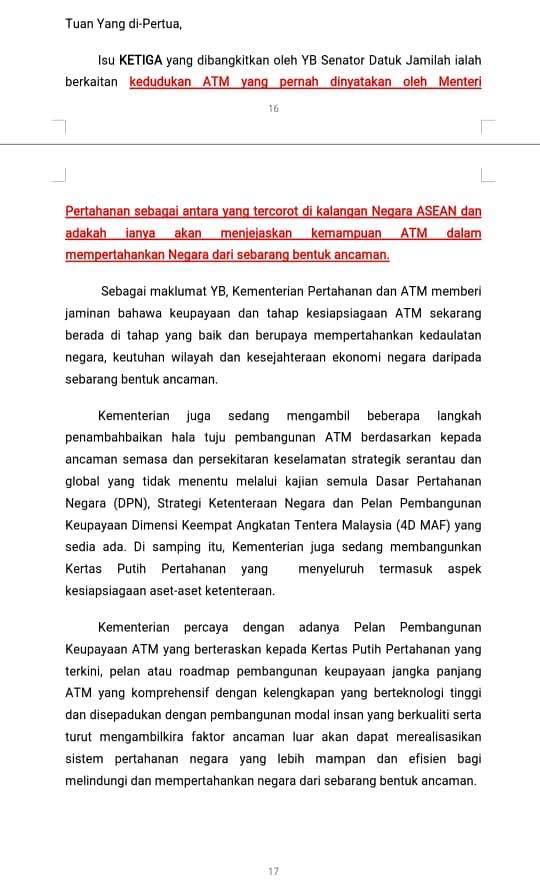 Tuan Yang di-Pertua,

Isu KETIGA yang dibangkitkan oleh YB Senator Datuk Jamilah ialah berkaitan kedudukan ATM yang pernah dinyatakan oleh Menteri

16

Pertahanan sebagai antara yang tercorot di kalangan Negara ASEAN dan adakah ianya akan menjejaskan kemampuan ATM dalam mempertahankan Negara dari sebarang bentuk ancaman.

Sebagai maklumat YB, Kementerian Pertahanan dan ATM memberi jaminan bahawa keupayaan dan tahap kesiapsiagaan ATM sekarang berada di tahap yang baik dan berupaya mempertahankan kedaulatan negara, keutuhan wilayah dan kesejahteraan ekonomi negara daripada sebarang bentuk ancaman.

Kementerian juga sedang mengambil beberapa langkah penambahbaikan hala tuju pembangunan ATM berdasarkan kepada ancaman semasa dan persekitaran keselamatan strategik serantau dan global yang tidak menentu melalui kajian semula Dasar Pertahanan Negara (DPN), Strategi Ketenteraan Negara dan Pelan Pembangunan Keupayaan Dimensi Keempat Angkatan Tentera Malaysia (4D MAF) yang sedia ada. Di samping itu, Kementerian juga sedang membangunkan Kertas Putih Pertahanan yang menyeluruh termasuk aspek kesiapsiagaan aset-aset ketenteraan.

Kementerian percaya dengan adanya Pelan Pembangunan Keupayaan ATM yang berteraskan kepada Kertas Putih Pertahanan yang terkini, pelan atau roadmap pembangunan keupayaan jangka panjang ATM yang komprehensif dengan kelengkapan yang berteknologi tinggi dan disepadukan dengan pembangunan modal insan yang berkualiti serta turut mengambilkira faktor ancaman luar akan dapat merealisasikan sistem pertahanan negara yang lebih mampan dan efisien bagi melindungi dan mempertahankan negara dari sebarang bentuk ancaman.

17